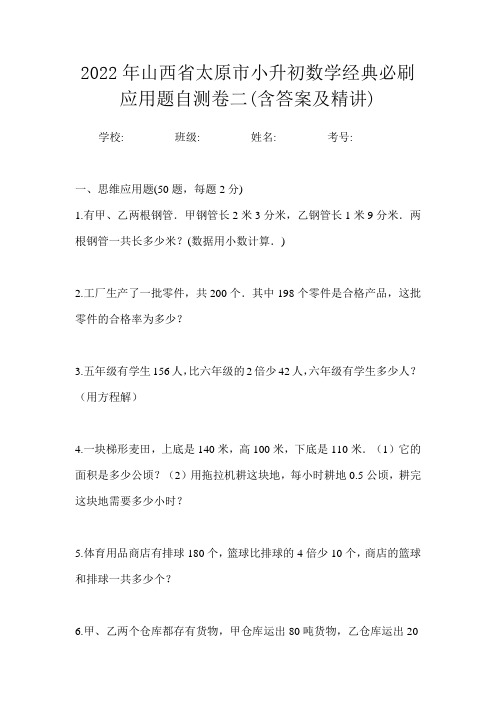 2022年山西省太原市小升初数学经典必刷应用题自测卷二(含答案及精讲)

学校: 班级: 姓名: 考号:

一、思维应用题(50题，每题2分)

1.有甲、乙两根钢管．甲钢管长2米3分米，乙钢管长1米9分米．两根钢管一共长多少米？(数据用小数计算．)

2.工厂生产了一批零件，共200个．其中198个零件是合格产品，这批零件的合格率为多少？

3.五年级有学生156人，比六年级的2倍少42人，六年级有学生多少人？（用方程解）

4.一块梯形麦田，上底是140米，高100米，下底是110米．（1）它的面积是多少公顷？（2）用拖拉机耕这块地，每小时耕地0.5公顷，耕完这块地需要多少小时？

5.体育用品商店有排球180个，篮球比排球的4倍少10个，商店的篮球和排球一共多少个？

6.甲、乙两个仓库都存有货物，甲仓库运出80吨货物，乙仓库运出20